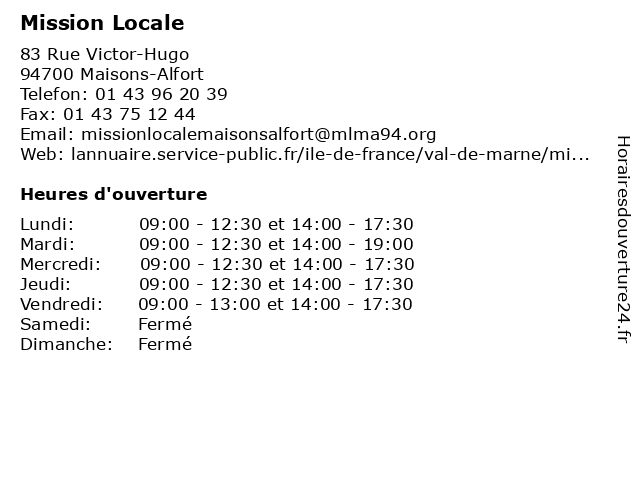 Mission Locale

83 Rue Victor-Hugo
94700 Maisons-Alfort
Telefon: 01 43 96 20 39
Fax: 01 43 75 12 44
Email: missionlocalemaisonsalfort@mlma94.org
Web: lannuaire.service-public.fr/ile-de-france/val-de-marne/mi...

Heures d'ouverture

Lundi: 09:00 - 12:30 et 14:00 - 17:30
Mardi: 09:00 - 12:30 et 14:00 - 19:00
Mercredi: 09:00 - 12:30 et 14:00 - 17:30
Jeudi: 09:00 - 12:30 et 14:00 - 17:30
Vendredi: 09:00 - 13:00 et 14:00 - 17:30
Samedi: Fermé
Dimanche: Fermé

Horairesdouverture24.fr